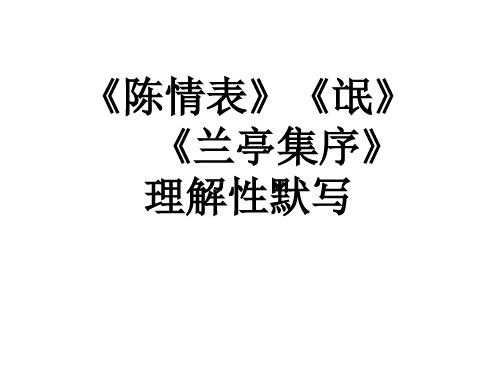 《陈情表》《氓》
《兰亭集序》
理解性默写